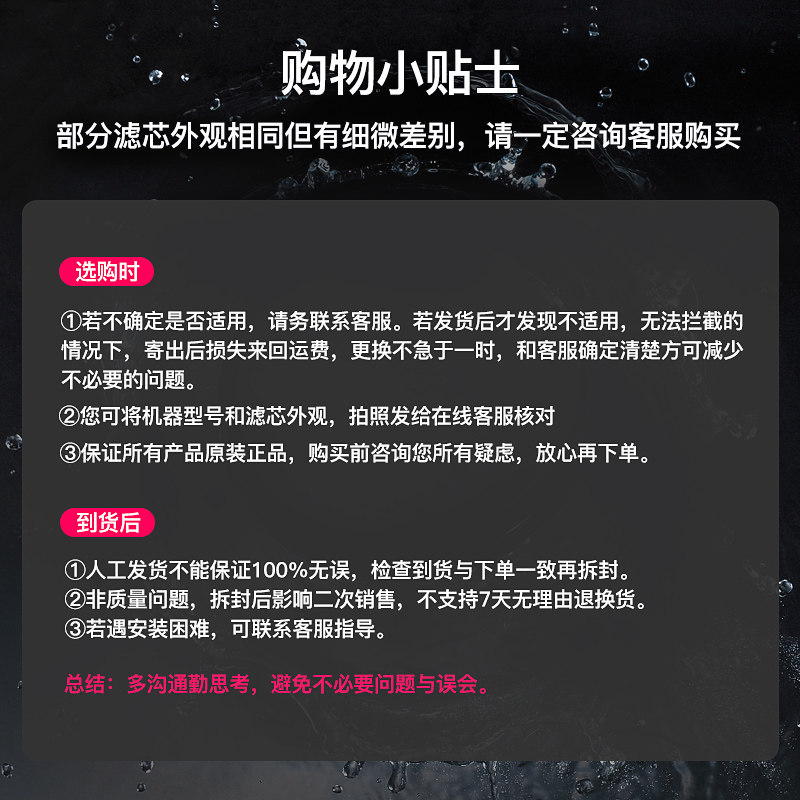 购物小贴士

部分滤芯外观相同但有细微差别，请一定咨询客服购买

选购时

①若不确定是否适用，请务联系客服。若发货后才发现不适用，无法拦截的情况下，寄出后损失来回运费，更换不急于一时，和客服确定清楚方可减少不必要的问题。

②您可将机器型号和滤芯外观，拍照发给在线客服核对

③保证所有产品原装正品，购买前咨询您所有疑虑，放心再下单。

到货后

①人工发货不能保证100%无误，检查到货与下单一致再拆封。

②非质量问题，拆封后影响二次销售，不支持7天无理由退换货。

③若遇安装困难，可联系客服指导。

总结：多沟通勤思考，避免不必要问题与误会。